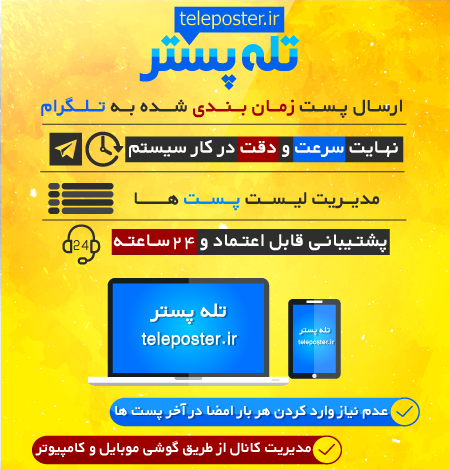 teleposter.ir
تله پستر

ارسال پست زمان بندی شده به تلگرام

نهایت سرعت و دقت در کار سیستم

مدیریت لیست پست ها

24
پشتیبانی قابل اعتماد و ۲۴ ساعته

تله پستر
teleposter.ir

تله پستر
teleposter.ir

عدم نیاز وارد کردن هر بار امضا در آخر پست ها

مدیریت کانال از طریق گوشی موبایل و کامپیوتر